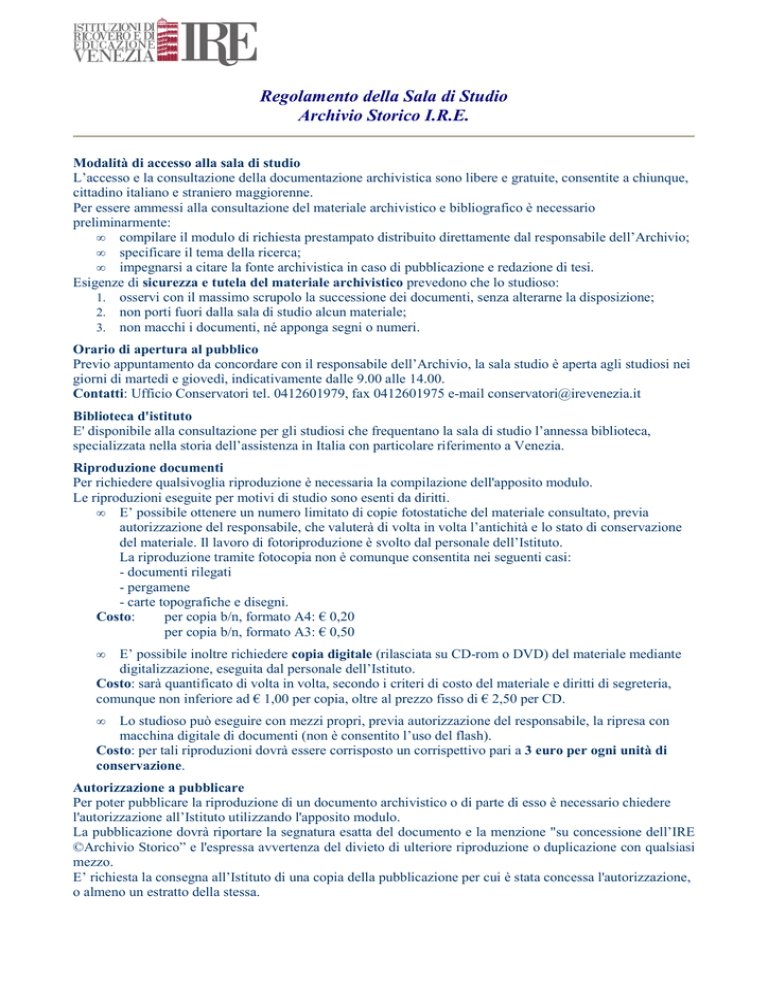 ISTITUZIONI DI RICOVERO E DI EDUCAZIONE VENEZIA IRE

Regolamento della Sala di Studio
Archivio Storico I.R.E.

Modalità di accesso alla sala di studio
L'accesso e la consultazione della documentazione archivistica sono libere e gratuite, consentite a chiunque, cittadino italiano e straniero maggiorenne.
Per essere ammessi alla consultazione del materiale archivistico e bibliografico è necessario preliminarmente:
∞ compilare il modulo di richiesta prestampato distribuito direttamente dal responsabile dell'Archivio;
∞ specificare il tema della ricerca;
∞ impegnarsi a citare la fonte archivistica in caso di pubblicazione e redazione di tesi.
Esigenze di sicurezza e tutela del materiale archivistico prevedono che lo studioso:
1. osservi con il massimo scrupolo la successione dei documenti, senza alterarne la disposizione;
2. non porti fuori dalla sala di studio alcun materiale;
3. non macchi i documenti, né apponga segni o numeri.

Orario di apertura al pubblico
Previo appuntamento da concordare con il responsabile dell'Archivio, la sala studio è aperta agli studiosi nei giorni di martedì e giovedì, indicativamente dalle 9.00 alle 14.00.
Contatti: Ufficio Conservatori tel. 0412601979, fax 0412601975 e-mail conservatori@irevenezia.it

Biblioteca d'istituto
E' disponibile alla consultazione per gli studiosi che frequentano la sala di studio l'annessa biblioteca, specializzata nella storia dell'assistenza in Italia con particolare riferimento a Venezia.

Riproduzione documenti
Per richiedere qualsivoglia riproduzione è necessaria la compilazione dell'apposito modulo.
Le riproduzioni eseguite per motivi di studio sono esenti da diritti.
∞ E' possibile ottenere un numero limitato di copie fotostatiche del materiale consultato, previa autorizzazione del responsabile, che valuterà di volta in volta l'antichità e lo stato di conservazione del materiale. Il lavoro di fotoriproduzione è svolto dal personale dell'Istituto.
La riproduzione tramite fotocopia non è comunque consentita nei seguenti casi:
- documenti rilegati
- pergamene
- carte topografiche e disegni.
Costo: per copia b/n, formato A4: € 0,20
per copia b/n, formato A3: € 0,50

∞ E' possibile inoltre richiedere copia digitale (rilasciata su CD-rom o DVD) del materiale mediante digitalizzazione, eseguita dal personale dell'Istituto.
Costo: sarà quantificato di volta in volta, secondo i criteri di costo del materiale e diritti di segreteria, comunque non inferiore ad € 1,00 per copia, oltre al prezzo fisso di € 2,50 per CD.

∞ Lo studioso può eseguire con mezzi propri, previa autorizzazione del responsabile, la ripresa con macchina digitale di documenti (non è consentito l'uso del flash).
Costo: per tali riproduzioni dovrà essere corrisposto un corrispettivo pari a 3 euro per ogni unità di conservazione.

Autorizzazione a pubblicare
Per poter pubblicare la riproduzione di un documento archivistico o di parte di esso è necessario chiedere l'autorizzazione all'Istituto utilizzando l'apposito modulo.
La pubblicazione dovrà riportare la segnatura esatta del documento e la menzione "su concessione dell'IRE ©Archivio Storico" e l'espressa avvertenza del divieto di ulteriore riproduzione o duplicazione con qualsiasi mezzo.
E' richiesta la consegna all'Istituto di una copia della pubblicazione per cui è stata concessa l'autorizzazione, o almeno un estratto della stessa.